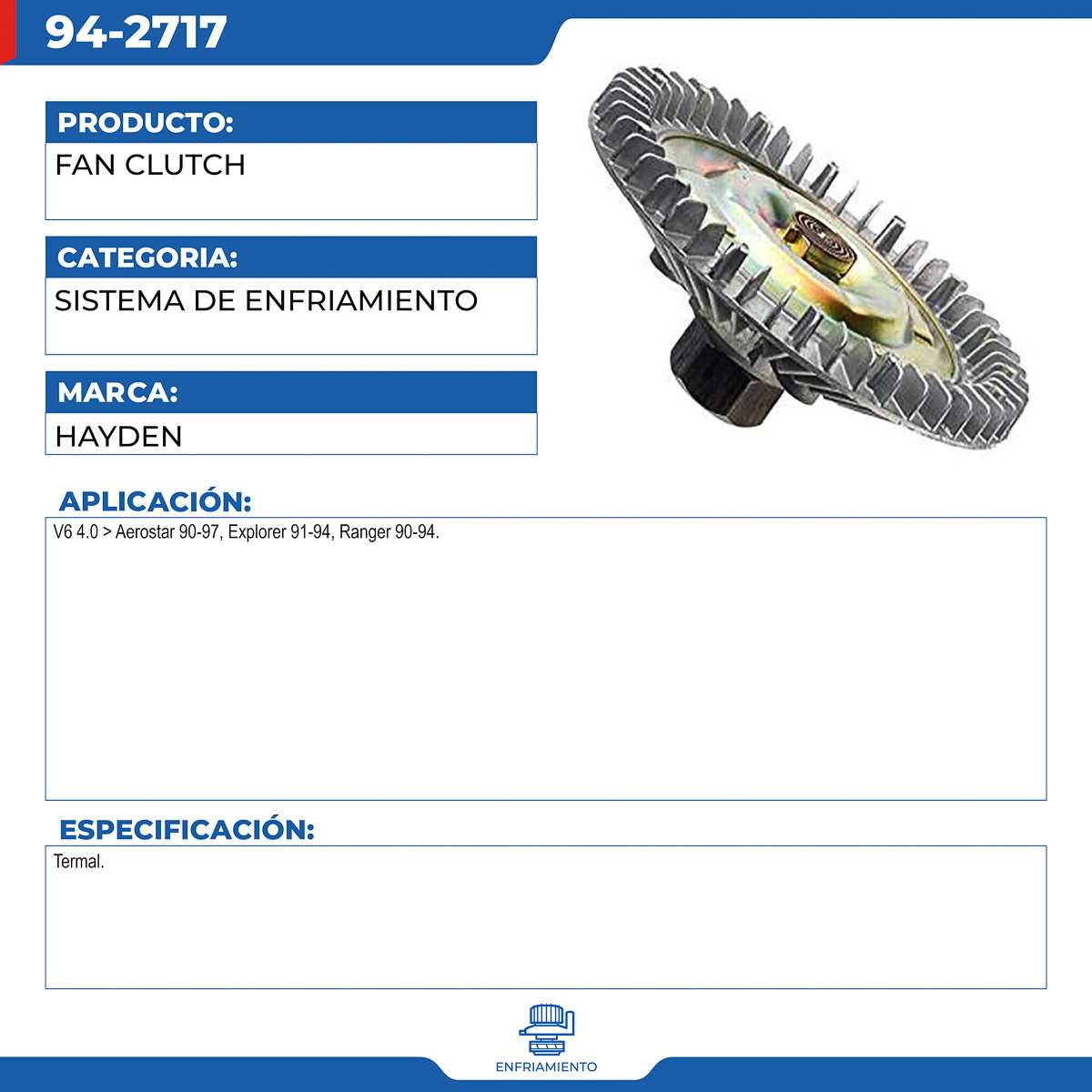 94-2717

PRODUCTO:
FAN CLUTCH

CATEGORIA:
SISTEMA DE ENFRIAMIENTO

MARCA:
HAYDEN

APLICACIÓN:
V6 4.0 > Aerostar 90-97, Explorer 91-94, Ranger 90-94.

ESPECIFICACIÓN:
Termal.

ENFRIAMIENTO